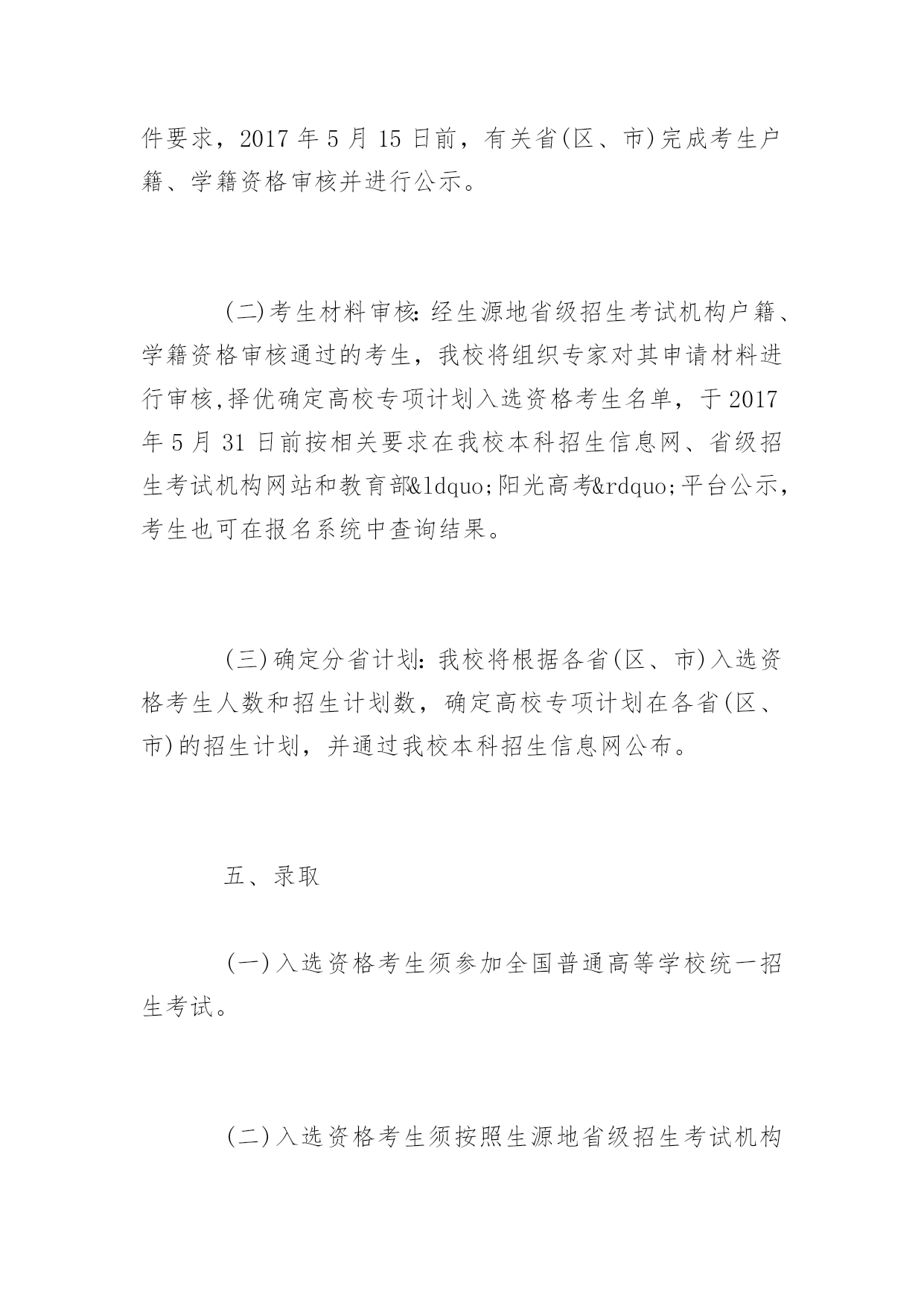 件要求，2017 年 5 月 15 日前，有关省(区、市)完成考生户籍、学籍资格审核并进行公示。

(二)考生材料审核：经生源地省级招生考试机构户籍、学籍资格审核通过的考生，我校将组织专家对其申请材料进行审核,择优确定高校专项计划入选资格考生名单，于 2017 年 5 月 31 日前按相关要求在我校本科招生信息网、省级招生考试机构网站和教育部&ldquo;阳光高考&rdquo;平台公示，考生也可在报名系统中查询结果。

(三)确定分省计划：我校将根据各省(区、市)入选资格考生人数和招生计划数，确定高校专项计划在各省(区、市)的招生计划，并通过我校本科招生信息网公布。

五、录取

(一)入选资格考生须参加全国普通高等学校统一招生考试。

(二)入选资格考生须按照生源地省级招生考试机构